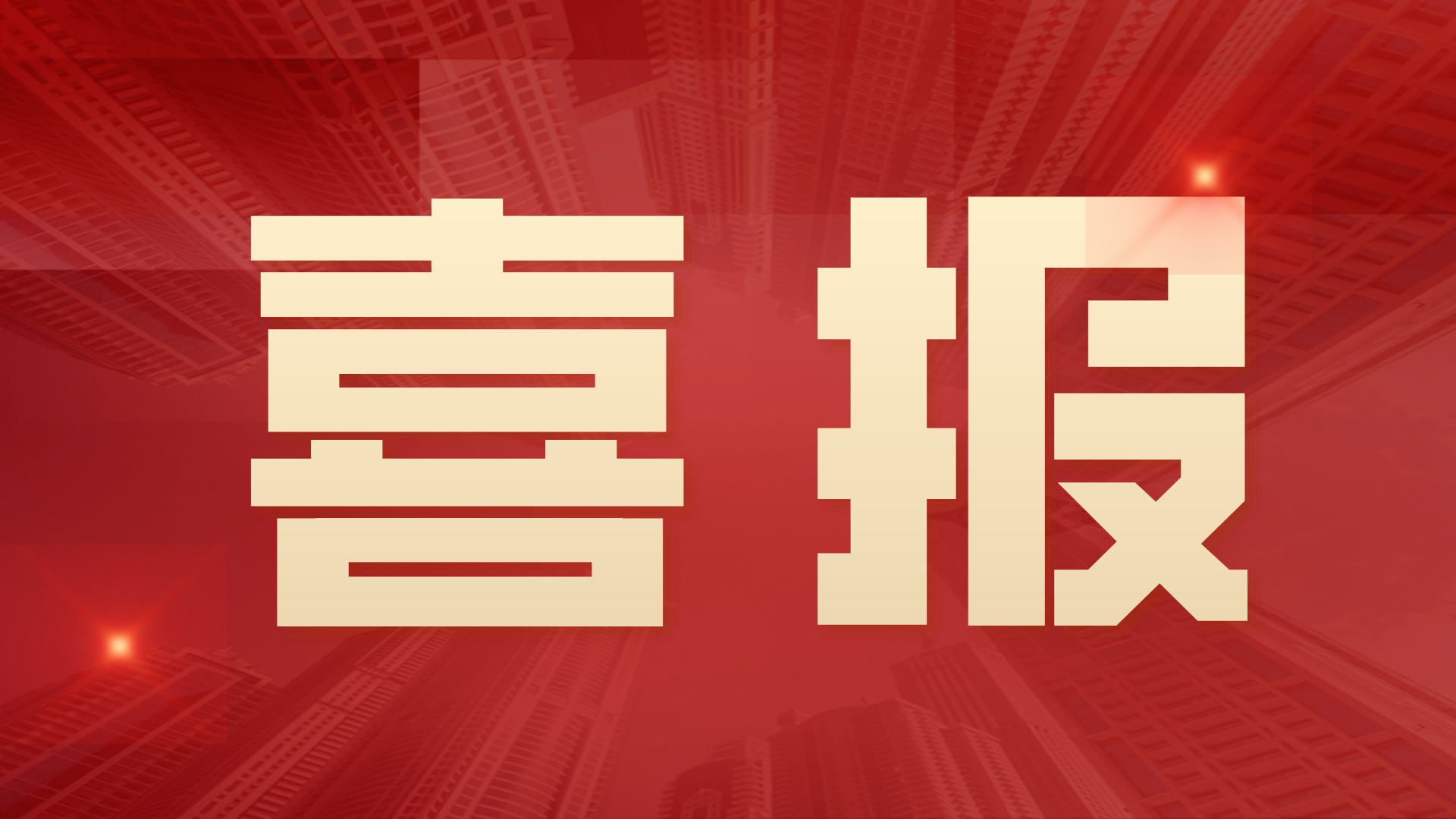 喜报